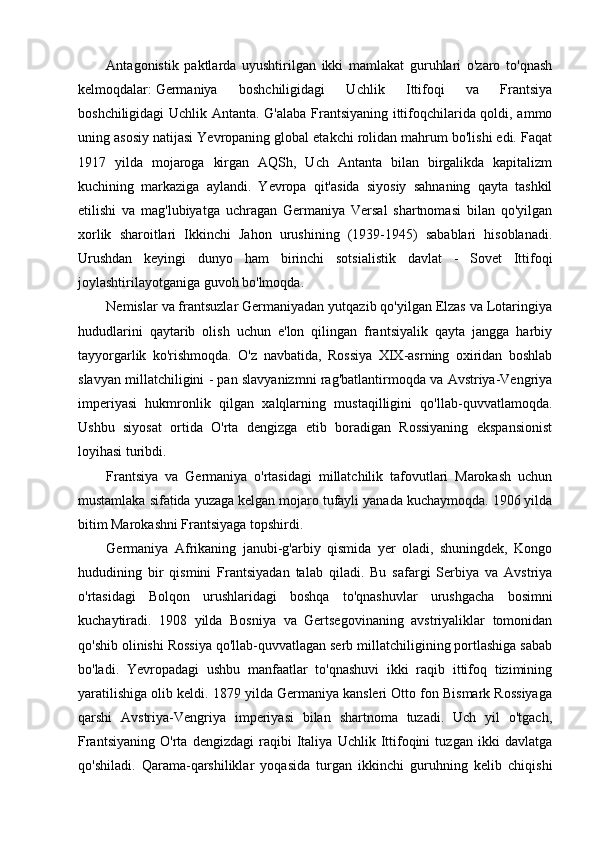 Antagonistik paktlarda uyushtirilgan ikki mamlakat guruhlari o'zaro to'qnash kelmoqdalar: Germaniya boshchiligidagi Uchlik Ittifoqi va Frantsiya boshchiligidagi Uchlik Antanta. G'alaba Frantsiyaning ittifoqchilarida qoldi, ammo uning asosiy natijasi Yevropaning global etakchi rolidan mahrum bo'lishi edi. Faqat 1917 yilda mojaroga kirgan AQSh, Uch Antanta bilan birgalikda kapitalizm kuchining markaziga aylandi. Yevropa qit'asida siyosiy sahnaning qayta tashkil etilishi va mag'lubiyatga uchragan Germaniya Versal shartnomasi bilan qo'yilgan xorlik sharoitlari Ikkinchi Jahon urushining (1939-1945) sabablari hisoblanadi. Urushdan keyingi dunyo ham birinchi sotsialistik davlat - Sovet Ittifoqi joylashtirilayotganiga guvoh bo'lmoqda.

Nemislar va frantsuzlar Germaniyadan yutqazib qo'yilgan Elzas va Lotaringiya hududlarini qaytarib olish uchun e'lon qilingan frantsiyalik qayta jangga harbiy tayyorgarlik ko'rishmoqda. O'z navbatida, Rossiya XIX-asrning oxiridan boshlab slavyan millatchiligini - pan slavyanizmni rag'batlantirmoqda va Avstriya-Vengriya imperiyasi hukmronlik qilgan xalqlarning mustaqilligini qo'llab-quvvatlamoqda. Ushbu siyosat ortida O'rta dengizga etib boradigan Rossiyaning ekspansionist loyihasi turibdi.

Frantsiya va Germaniya o'rtasidagi millatchilik tafovutlari Marokash uchun mustamlaka sifatida yuzaga kelgan mojaro tufayli yanada kuchaymoqda. 1906 yilda bitim Marokashni Frantsiyaga topshirdi.

Germaniya Afrikaning janubi-g'arbiy qismida yer oladi, shuningdek, Kongo hududining bir qismini Frantsiyadan talab qiladi. Bu safargi Serbiya va Avstriya o'rtasidagi Bolqon urushlaridagi boshqa to'qnashuvlar urushgacha bosimni kuchaytiradi. 1908 yilda Bosniya va Gertsegovinaning avstriyaliklar tomonidan qo'shib olinishi Rossiya qo'llab-quvvatlagan serb millatchiligining portlashiga sabab bo'ladi. Yevropadagi ushbu manfaatlar to'qnashuvi ikki raqib ittifoq tizimining yaratilishiga olib keldi. 1879 yilda Germaniya kansleri Otto fon Bismark Rossiyaga qarshi Avstriya-Vengriya imperiyasi bilan shartnoma tuzadi. Uch yil o'tgach, Frantsiyaning O'rta dengizdagi raqibi Italiya Uchlik Ittifoqini tuzgan ikki davlatga qo'shiladi. Qarama-qarshiliklar yoqasida turgan ikkinchi guruhning kelib chiqishi